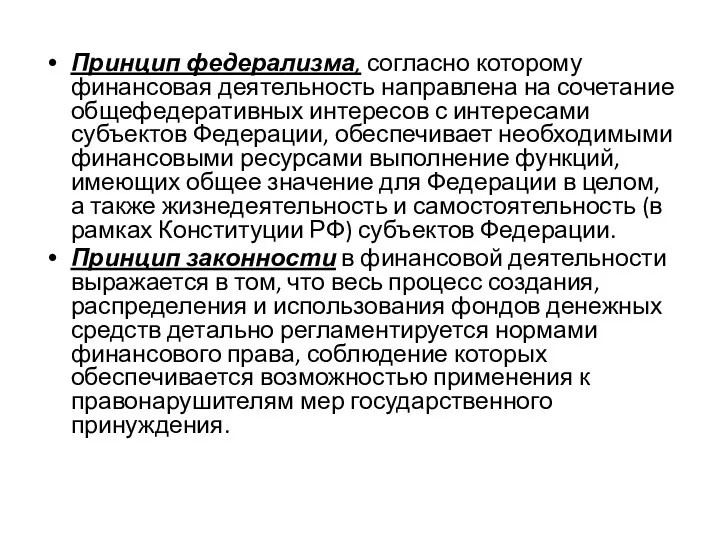 • Принцип федерализма, согласно которому финансовая деятельность направлена на сочетание общефедеративных интересов с интересами субъектов Федерации, обеспечивает необходимыми финансовыми ресурсами выполнение функций, имеющих общее значение для Федерации в целом, а также жизнедеятельность и самостоятельность (в рамках Конституции РФ) субъектов Федерации.
• Принцип законности в финансовой деятельности выражается в том, что весь процесс создания, распределения и использования фондов денежных средств детально регламентируется нормами финансового права, соблюдение которых обеспечивается возможностью применения к правонарушителям мер государственного принуждения.